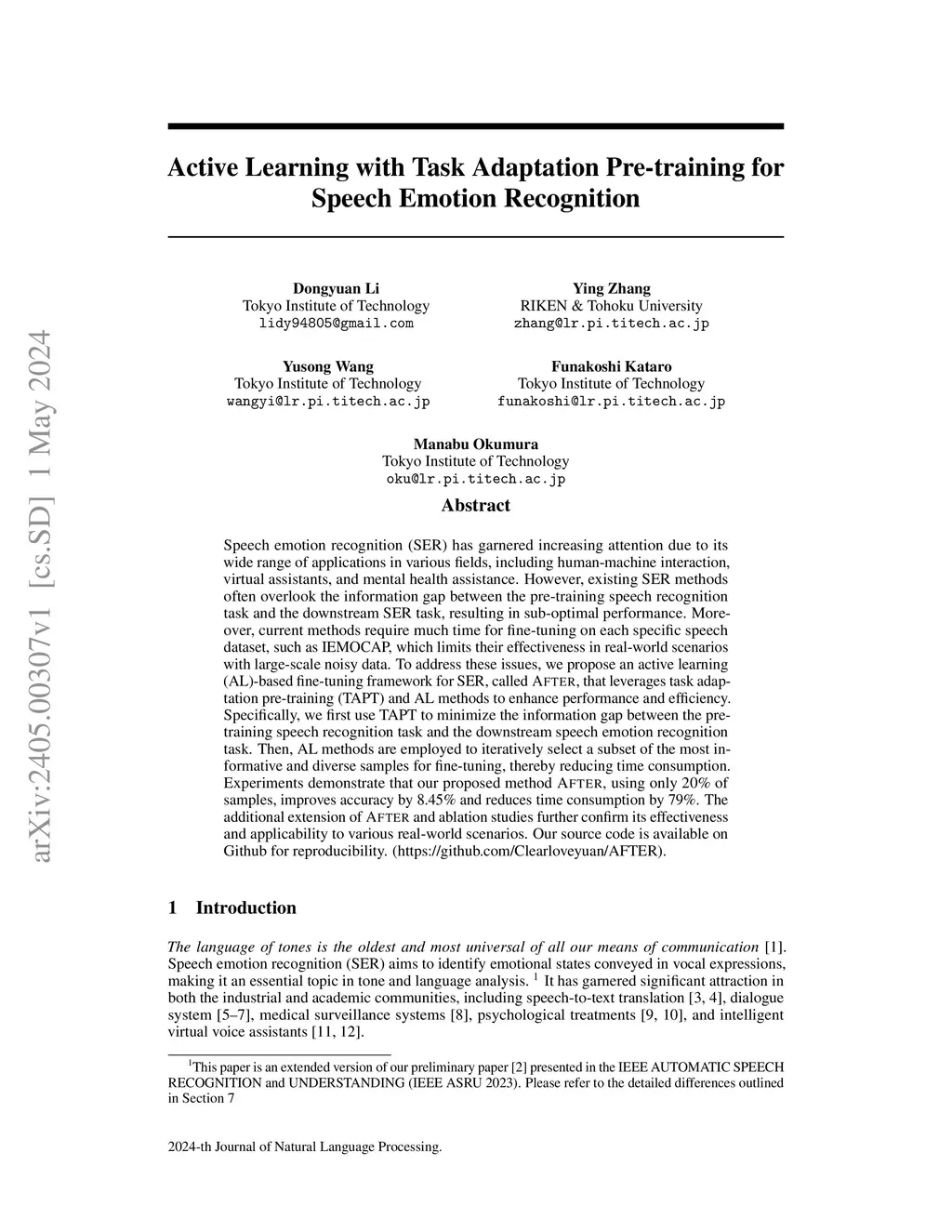 arXiv:2405.00307v1 [cs.SD] 1 May 2024

Active Learning with Task Adaptation Pre-training for Speech Emotion Recognition

Dongyuan Li
Tokyo Institute of Technology
lidy94805@gmail.com

Ying Zhang
RIKEN & Tohoku University
zhang@lr.pi.titech.ac.jp

Yusong Wang
Tokyo Institute of Technology
wangyi@lr.pi.titech.ac.jp

Funakoshi Kataro
Tokyo Institute of Technology
funakoshi@lr.pi.titech.ac.jp

Manabu Okumura
Tokyo Institute of Technology
oku@lr.pi.titech.ac.jp

Abstract

Speech emotion recognition (SER) has garnered increasing attention due to its wide range of applications in various fields, including human-machine interaction, virtual assistants, and mental health assistance. However, existing SER methods often overlook the information gap between the pre-training speech recognition task and the downstream SER task, resulting in sub-optimal performance. Moreover, current methods require much time for fine-tuning on each specific speech dataset, such as IEMOCAP, which limits their effectiveness in real-world scenarios with large-scale noisy data. To address these issues, we propose an active learning (AL)-based fine-tuning framework for SER, called AFTER, that leverages task adaptation pre-training (TAPT) and AL methods to enhance performance and efficiency. Specifically, we first use TAPT to minimize the information gap between the pre-training speech recognition task and the downstream speech emotion recognition task. Then, AL methods are employed to iteratively select a subset of the most informative and diverse samples for fine-tuning, thereby reducing time consumption. Experiments demonstrate that our proposed method AFTER, using only 20% of samples, improves accuracy by 8.45% and reduces time consumption by 79%. The additional extension of AFTER and ablation studies further confirm its effectiveness and applicability to various real-world scenarios. Our source code is available on Github for reproducibility. (https://github.com/Clearloveyuan/AFTER).

1 Introduction

The language of tones is the oldest and most universal of all our means of communication [1]. Speech emotion recognition (SER) aims to identify emotional states conveyed in vocal expressions, making it an essential topic in tone and language analysis. $^1$ It has garnered significant attraction in both the industrial and academic communities, including speech-to-text translation [3, 4], dialogue system [5–7], medical surveillance systems [8], psychological treatments [9, 10], and intelligent virtual voice assistants [11, 12].

$^1$This paper is an extended version of our preliminary paper [2] presented in the IEEE AUTOMATIC SPEECH RECOGNITION and UNDERSTANDING (IEEE ASRU 2023). Please refer to the detailed differences outlined in Section 7

2024-th Journal of Natural Language Processing.